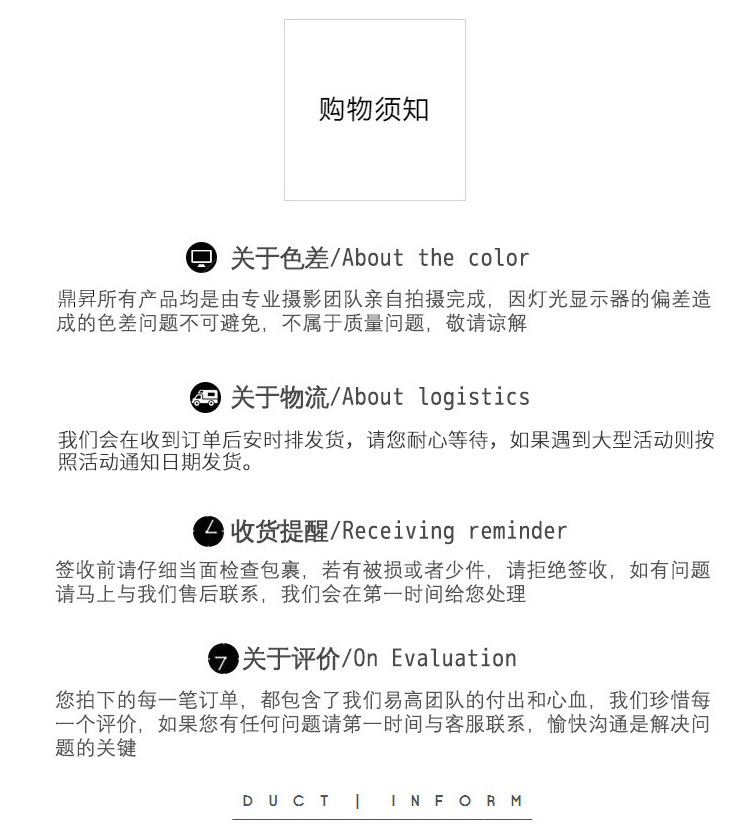 购物须知

关于色差/About the color

鼎昇所有产品均是由专业摄影团队亲自拍摄完成，因灯光显示器的偏差造成的色差问题不可避免，不属于质量问题，敬请谅解

关于物流/About logistics

我们会在收到订单后安时排发货，请您耐心等待，如果遇到大型活动则按照活动通知日期发货。

收货提醒/Receiving reminder

签收前请仔细当面检查包裹，若有被损或者少件，请拒绝签收，如有问题请马上与我们售后联系，我们会在第一时间给您处理

关于评价/On Evaluation

您拍下的每一笔订单，都包含了我们易高团队的付出和心血，我们珍惜每一个评价，如果您有任何问题请第一时间与客服联系，愉快沟通是解决问题的关键

DUCT | INFORM